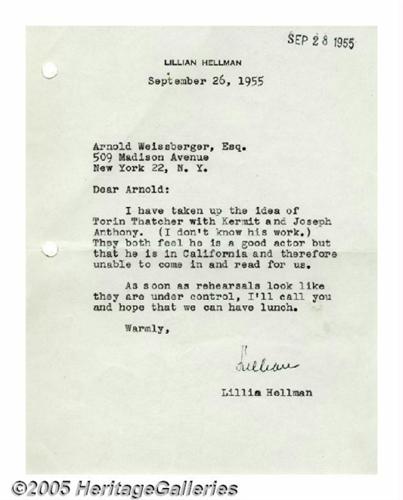 SEP 28 1955

LILLIAN HELLMAN

September 26, 1955

Arnold Weissberger, Esq.
509 Madison Avenue
New York 22, N. Y.

Dear Arnold:

I have taken up the idea of Torin Thatcher with Kermit and Joseph Anthony. (I don't know his work.) They both feel he is a good actor but that he is in California and therefore unable to come in and read for us.

As soon as rehearsals look like they are under control, I'll call you and hope that we can have lunch.

Warmly,

Lillian

Lillia Hellman

©2005 HeritageGalleries